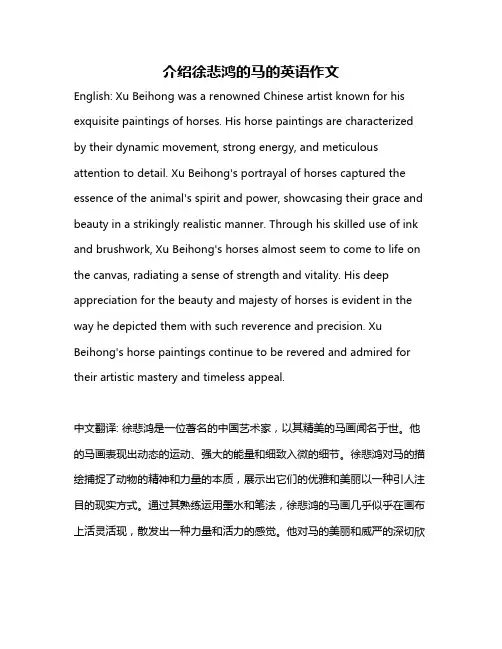 介绍徐悲鸿的马的英语作文

English: Xu Beihong was a renowned Chinese artist known for his exquisite paintings of horses. His horse paintings are characterized by their dynamic movement, strong energy, and meticulous attention to detail. Xu Beihong's portrayal of horses captured the essence of the animal's spirit and power, showcasing their grace and beauty in a strikingly realistic manner. Through his skilled use of ink and brushwork, Xu Beihong's horses almost seem to come to life on the canvas, radiating a sense of strength and vitality. His deep appreciation for the beauty and majesty of horses is evident in the way he depicted them with such reverence and precision. Xu Beihong's horse paintings continue to be revered and admired for their artistic mastery and timeless appeal.

中文翻译: 徐悲鸿是一位著名的中国艺术家，以其精美的马画闻名于世。他的马画表现出动态的运动、强大的能量和细致入微的细节。徐悲鸿对马的描绘捕捉了动物的精神和力量的本质，展示出它们的优雅和美丽以一种引人注目的现实方式。通过其熟练运用墨水和笔法，徐悲鸿的马画几乎似乎在画布上活灵活现，散发出一种力量和活力的感觉。他对马的美丽和威严的深切欣